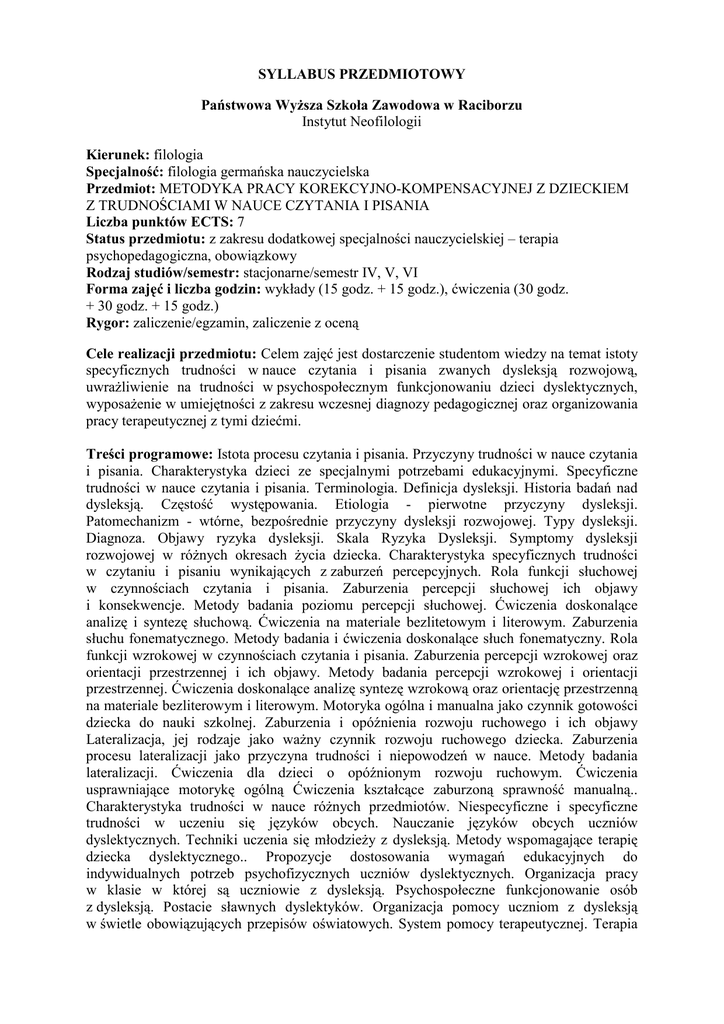 SYLLABUS PRZEDMIOTOWY

Państwowa Wyższa Szkoła Zawodowa w Raciborzu
Instytut Neofilologii

Kierunek: filologia
Specjalność: filologia germańska nauczycielska
Przedmiot: METODYKA PRACY KOREKCYJNO-KOMPENSACYJNEJ Z DZIECKIEM Z TRUDNOŚCIAMI W NAUCE CZYTANIA I PISANIA
Liczba punktów ECTS: 7
Status przedmiotu: z zakresu dodatkowej specjalności nauczycielskiej – terapia psychopedagogiczna, obowiązkowy
Rodzaj studiów/semestr: stacjonarne/semestr IV, V, VI
Forma zajęć i liczba godzin: wykłady (15 godz. + 15 godz.), ćwiczenia (30 godz. + 30 godz. + 15 godz.)
Rygor: zaliczenie/egzamin, zaliczenie z oceną

Cele realizacji przedmiotu: Celem zajęć jest dostarczenie studentom wiedzy na temat istoty specyficznych trudności w nauce czytania i pisania zwanych dysleksją rozwojową, uwrażliwienie na trudności w psychospołecznym funkcjonowaniu dzieci dyslektycznych, wyposażenie w umiejętności z zakresu wczesnej diagnozy pedagogicznej oraz organizowania pracy terapeutycznej z tymi dziećmi.

Treści programowe: Istota procesu czytania i pisania. Przyczyny trudności w nauce czytania i pisania. Charakterystyka dzieci ze specjalnymi potrzebami edukacyjnymi. Specyficzne trudności w nauce czytania i pisania. Terminologia. Definicja dysleksji. Historia badań nad dysleksją. Częstość występowania. Etiologia - pierwotne przyczyny dysleksji. Patomechanizm - wtórne, bezpośrednie przyczyny dysleksji rozwojowej. Typy dysleksji. Diagnoza. Objawy ryzyka dysleksji. Skala Ryzyka Dysleksji. Symptomy dysleksji rozwojowej w różnych okresach życia dziecka. Charakterystyka specyficznych trudności w czytaniu i pisaniu wynikających z zaburzeń percepcyjnych. Rola funkcji słuchowej w czynnościach czytania i pisania. Zaburzenia percepcji słuchowej ich objawy i konsekwencje. Metody badania poziomu percepcji słuchowej. Ćwiczenia doskonalące analizę i syntezę słuchową. Ćwiczenia na materiale bezlitetowym i literowym. Zaburzenia słuchu fonematycznego. Metody badania i ćwiczenia doskonalące słuch fonematyczny. Rola funkcji wzrokowej w czynnościach czytania i pisania. Zaburzenia percepcji wzrokowej oraz orientacji przestrzennej i ich objawy. Metody badania percepcji wzrokowej i orientacji przestrzennej. Ćwiczenia doskonalące analizę syntezę wzrokową oraz orientację przestrzenną na materiale bezliterowym i literowym. Motoryka ogólna i manualna jako czynnik gotowości dziecka do nauki szkolnej. Zaburzenia i opóźnienia rozwoju ruchowego i ich objawy Lateralizacja, jej rodzaje jako ważny czynnik rozwoju ruchowego dziecka. Zaburzenia procesu lateralizacji jako przyczyna trudności i niepowodzeń w nauce. Metody badania lateralizacji. Ćwiczenia dla dzieci o opóźnionym rozwoju ruchowym. Ćwiczenia usprawniające motorykę ogólną Ćwiczenia kształcące zaburzoną sprawność manualną.. Charakterystyka trudności w nauce różnych przedmiotów. Niespecyficzne i specyficzne trudności w uczeniu się języków obcych. Nauczanie języków obcych uczniów dyslektycznych. Techniki uczenia się młodzieży z dysleksją. Metody wspomagające terapię dziecka dyslektycznego.. Propozycje dostosowania wymagań edukacyjnych do indywidualnych potrzeb psychofizycznych uczniów dyslektycznych. Organizacja pracy w klasie w której są uczniowie z dysleksją. Psychospołeczne funkcjonowanie osób z dysleksją. Postacie sławnych dyslektyków. Organizacja pomocy uczniom z dysleksją w świetle obowiązujących przepisów oświatowych. System pomocy terapeutycznej. Terapia